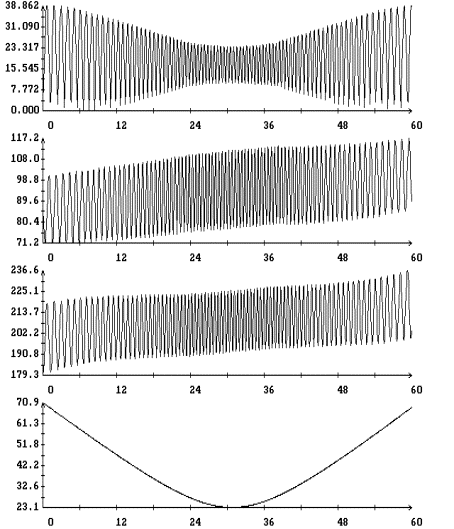 38.862
31.090
23.317
15.545
7.772
0.000
0
12
24
36
48
60

117.2
108.0
98.8
89.6
80.4
71.2
0
12
24
36
48
60

236.6
225.1
213.7
202.2
190.8
179.3
0
12
24
36
48
60

70.9
61.3
51.8
42.2
32.6
23.1
0
12
24
36
48
60